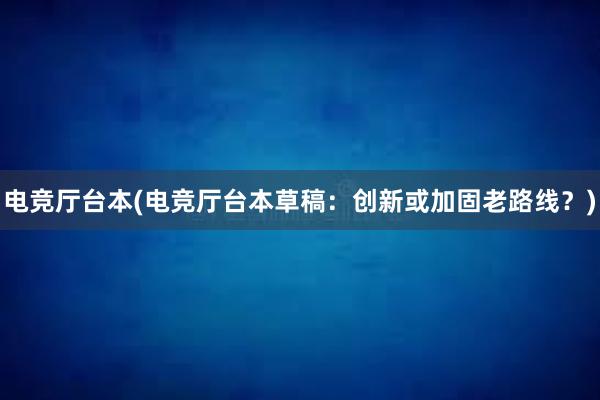 电竞厅台本(电竞厅台本草稿：创新或加固老路线？)